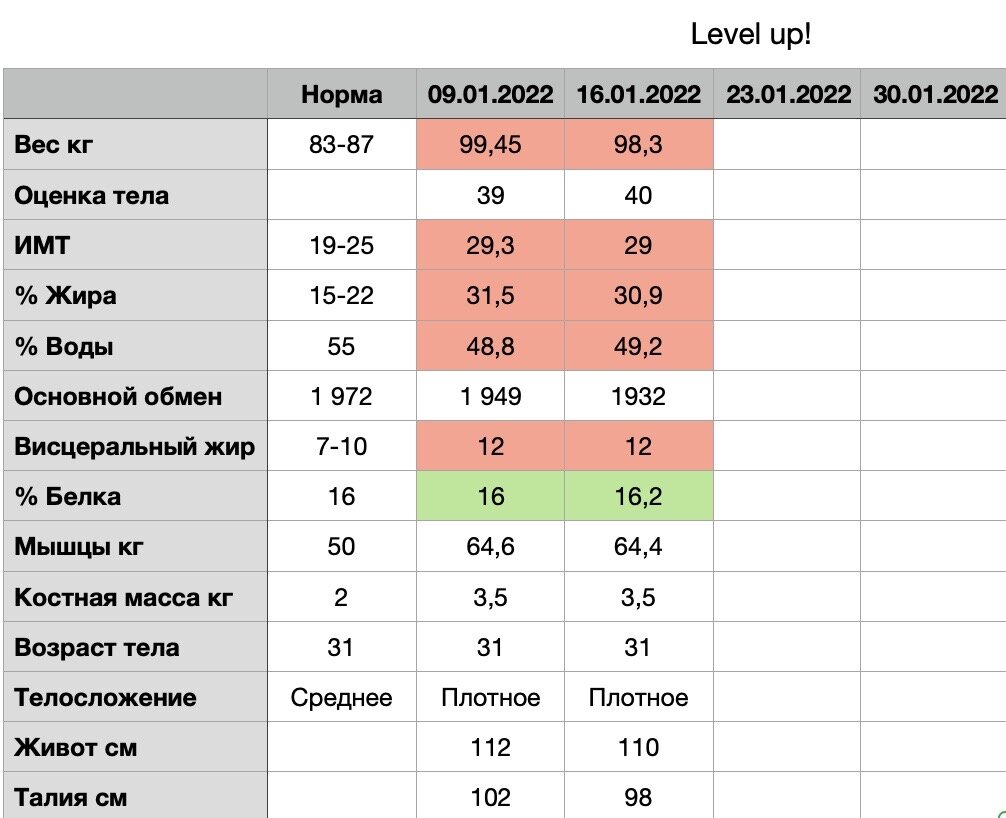 Level up!

| | Норма | 09.01.2022 | 16.01.2022 | 23.01.2022 | 30.01.2022 |
|---|---|---|---|---|---|
| Вес кг | 83-87 | 99,45 | 98,3 | | |
| Оценка тела | | 39 | 40 | | |
| ИМТ | 19-25 | 29,3 | 29 | | |
| % Жира | 15-22 | 31,5 | 30,9 | | |
| % Воды | 55 | 48,8 | 49,2 | | |
| Основной обмен | 1 972 | 1 949 | 1932 | | |
| Висцеральный жир | 7-10 | 12 | 12 | | |
| % Белка | 16 | 16 | 16,2 | | |
| Мышцы кг | 50 | 64,6 | 64,4 | | |
| Костная масса кг | 2 | 3,5 | 3,5 | | |
| Возраст тела | 31 | 31 | 31 | | |
| Телосложение | Среднее | Плотное | Плотное | | |
| Живот см | | 112 | 110 | | |
| Талия см | | 102 | 98 | | |